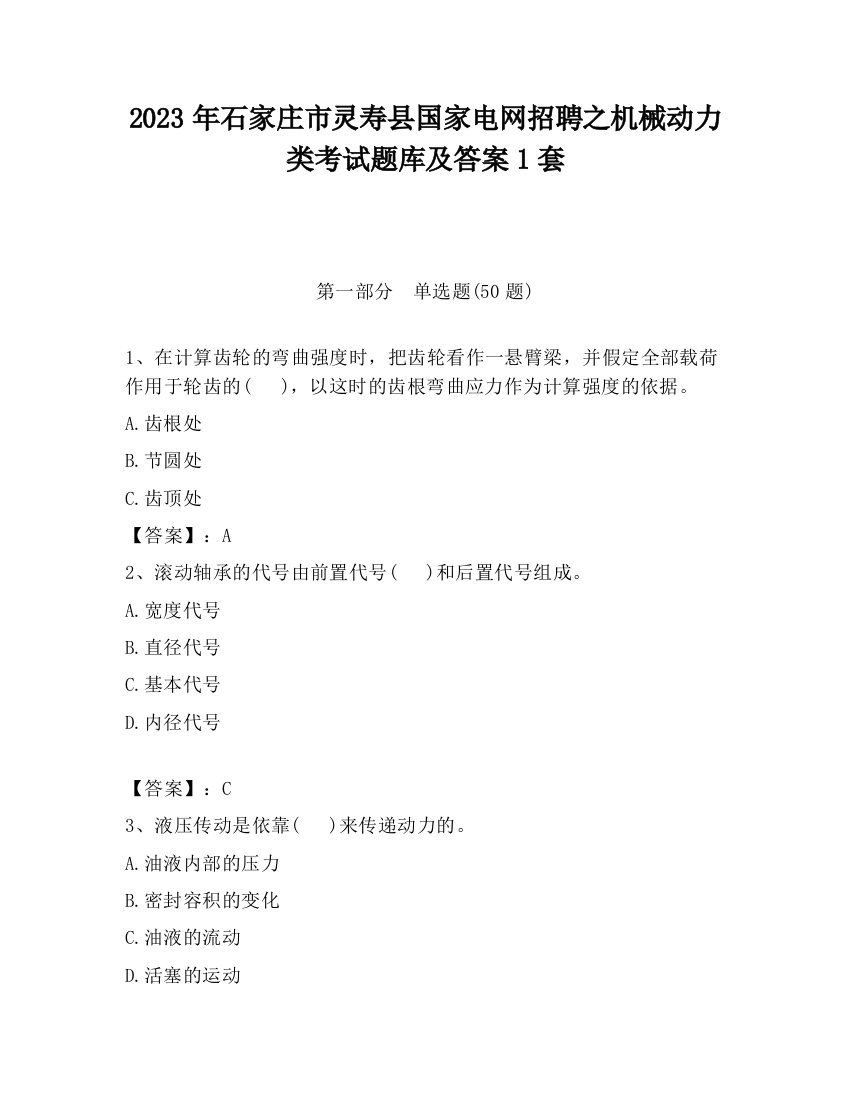 2023 年石家庄市灵寿县国家电网招聘之机械动力类考试题库及答案 1 套

第一部分　单选题(50 题)

1、在计算齿轮的弯曲强度时，把齿轮看作一悬臂梁，并假定全部载荷作用于轮齿的(　　)，以这时的齿根弯曲应力作为计算强度的依据。

A.齿根处

B.节圆处

C.齿顶处

【答案】：A

2、滚动轴承的代号由前置代号(　　)和后置代号组成。

A.宽度代号

B.直径代号

C.基本代号

D.内径代号

【答案】：C

3、液压传动是依靠(　　)来传递动力的。

A.油液内部的压力

B.密封容积的变化

C.油液的流动

D.活塞的运动